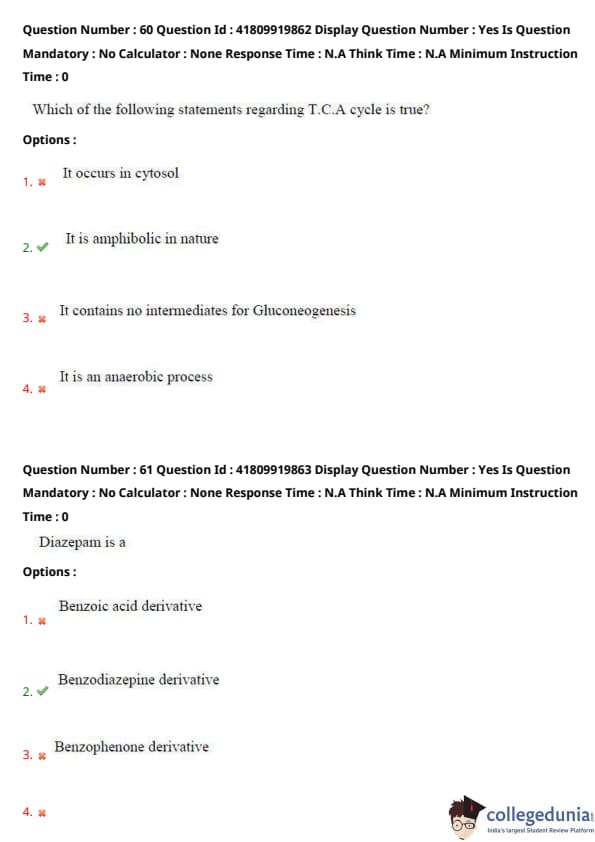 Question Number : 60 Question Id : 41809919862 Display Question Number : Yes Is Question Mandatory : No Calculator : None Response Time : N.A Think Time : N.A Minimum Instruction Time : 0

Which of the following statements regarding T.C.A cycle is true?

Options :

1. ✖ It occurs in cytosol

2. ✔ It is amphibolic in nature

3. ✖ It contains no intermediates for Gluconeogenesis

4. ✖ It is an anaerobic process

Question Number : 61 Question Id : 41809919863 Display Question Number : Yes Is Question Mandatory : No Calculator : None Response Time : N.A Think Time : N.A Minimum Instruction Time : 0

Diazepam is a

Options :

1. ✖ Benzoic acid derivative

2. ✔ Benzodiazepine derivative

3. ✖ Benzophenone derivative

4. ✖

collegedunia
India's largest Student Review Platform